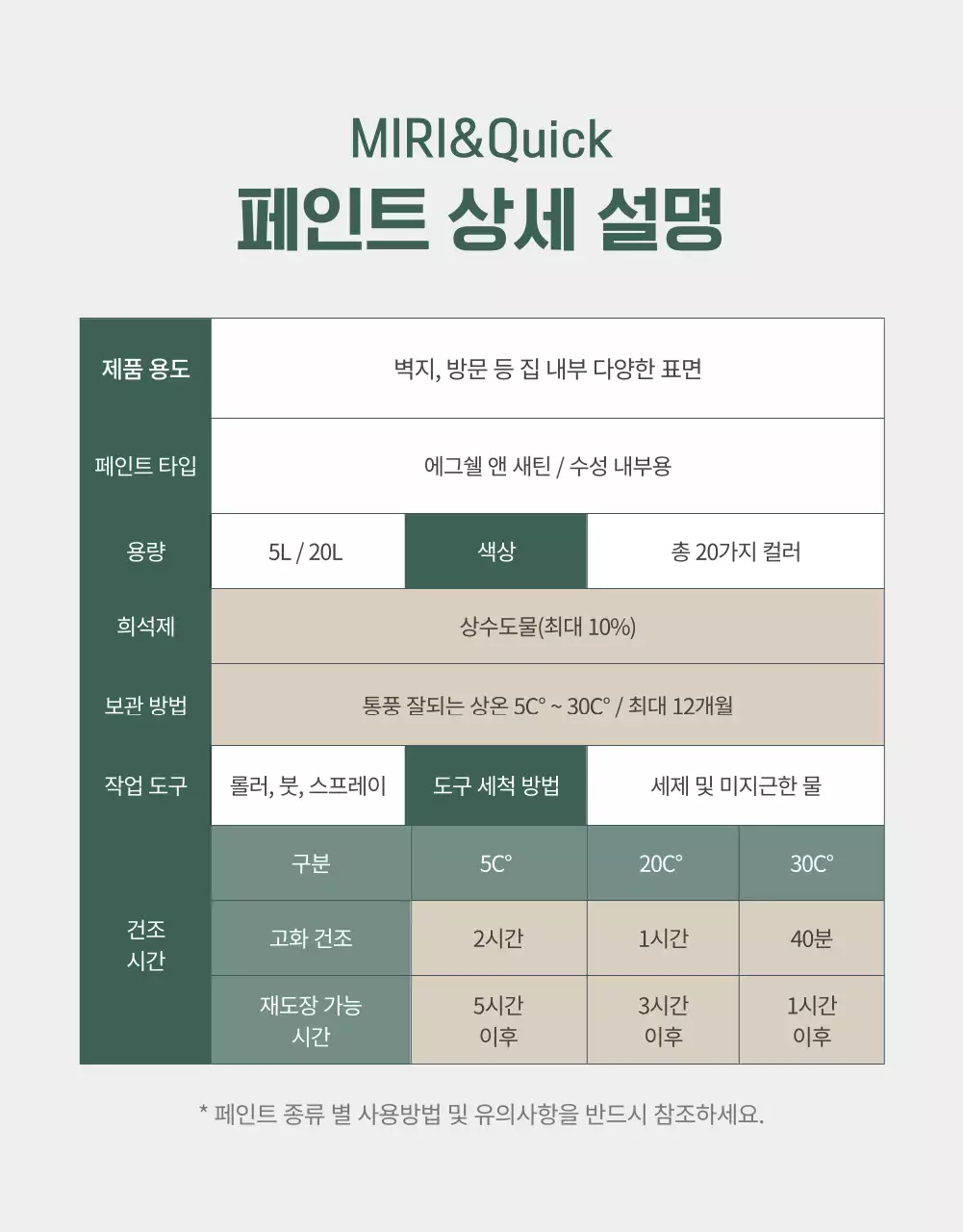 MIRI&Quick
페인트 상세 설명

| 제품 용도 | 벽지, 방문 등 집 내부 다양한 표면 | | | |
|---|---|---|---|---|
| 페인트 타입 | 에그쉘 앤 새틴 / 수성 내부용 | | | |
| 용량 | 5L / 20L | 색상 | 총 20가지 컬러 | |
| 희석제 | 상수도물(최대 10%) | | | |
| 보관 방법 | 통풍 잘되는 상온 5C° ~ 30C° / 최대 12개월 | | | |
| 작업 도구 | 롤러, 붓, 스프레이 | 도구 세척 방법 | 세제 및 미지근한 물 | |
| 건조 시간 | 구분 | 5C° | 20C° | 30C° |
| | 고화 건조 | 2시간 | 1시간 | 40분 |
| | 재도장 가능 시간 | 5시간 이후 | 3시간 이후 | 1시간 이후 |

* 페인트 종류 별 사용방법 및 유의사항을 반드시 참조하세요.